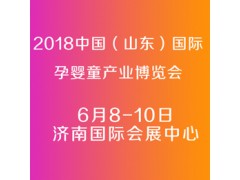 2018中国（山东）国际
孕婴童产业博览会

6月8-10日
济南国际会展中心